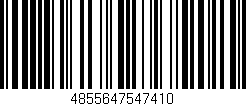 4855647547410